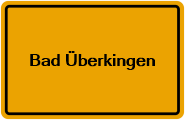 Bad Überkingen